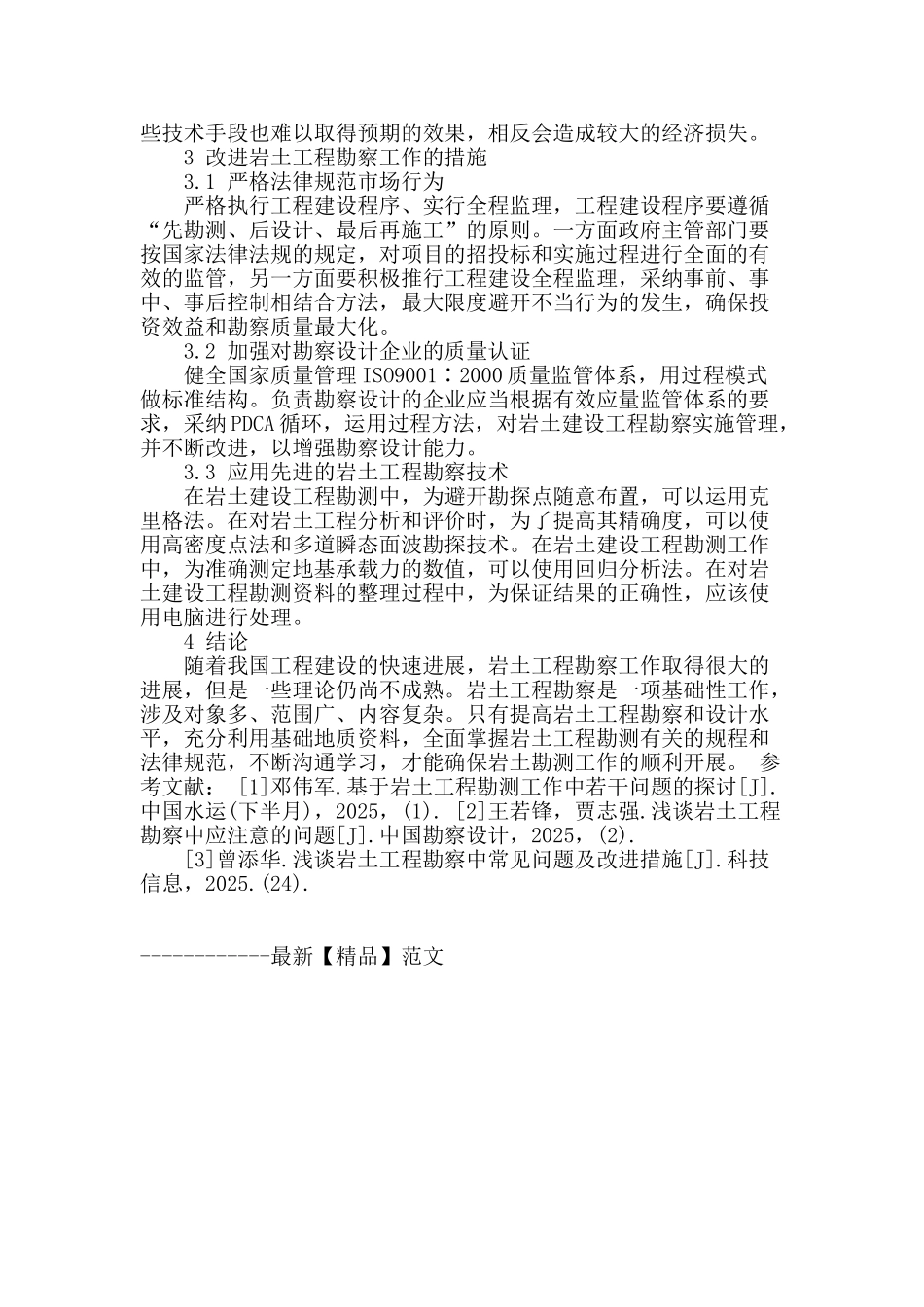 些技术手段也难以取得预期的效果，相反会造成较大的经济损失。

3 改进岩土工程勘察工作的措施

3.1 严格法律规范市场行为

严格执行工程建设程序、实行全程监理，工程建设程序要遵循“先勘测、后设计、最后再施工”的原则。一方面政府主管部门要按国家法律法规的规定，对项目的招投标和实施过程进行全面的有效的监管，另一方面要积极推行工程建设全程监理，采纳事前、事中、事后控制相结合方法，最大限度避开不当行为的发生，确保投资效益和勘察质量最大化。

3.2 加强对勘察设计企业的质量认证

健全国家质量管理 ISO9001：2000 质量监管体系，用过程模式做标准结构。负责勘察设计的企业应当根据有效应量监管体系的要求，采纳 PDCA 循环，运用过程方法，对岩土建设工程勘察实施管理，并不断改进，以增强勘察设计能力。

3.3 应用先进的岩土工程勘察技术

在岩土建设工程勘测中，为避开勘探点随意布置，可以运用克里格法。在对岩土工程分析和评价时，为了提高其精确度，可以使用高密度点法和多道瞬态面波勘探技术。在岩土建设工程勘测工作中，为准确测定地基承载力的数值，可以使用回归分析法。在对岩土建设工程勘测资料的整理过程中，为保证结果的正确性，应该使用电脑进行处理。

4 结论

随着我国工程建设的快速进展，岩土工程勘察工作取得很大的进展，但是一些理论仍尚不成熟。岩土工程勘察是一项基础性工作，涉及对象多、范围广、内容复杂。只有提高岩土工程勘察和设计水平，充分利用基础地质资料，全面掌握岩土工程勘测有关的规程和法律规范，不断沟通学习，才能确保岩土勘测工作的顺利开展。 参考文献： [1]邓伟军.基于岩土工程勘测工作中若干问题的探讨[J].中国水运(下半月)，2025，(1). [2]王若锋，贾志强.浅谈岩土工程勘察中应注意的问题[J].中国勘察设计，2025，(2).

[3]曾添华.浅谈岩土工程勘察中常见问题及改进措施[J].科技信息，2025.(24).

------------最新【精品】范文